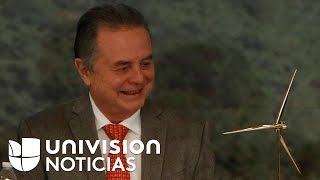 UNIVISION
NOTICIAS